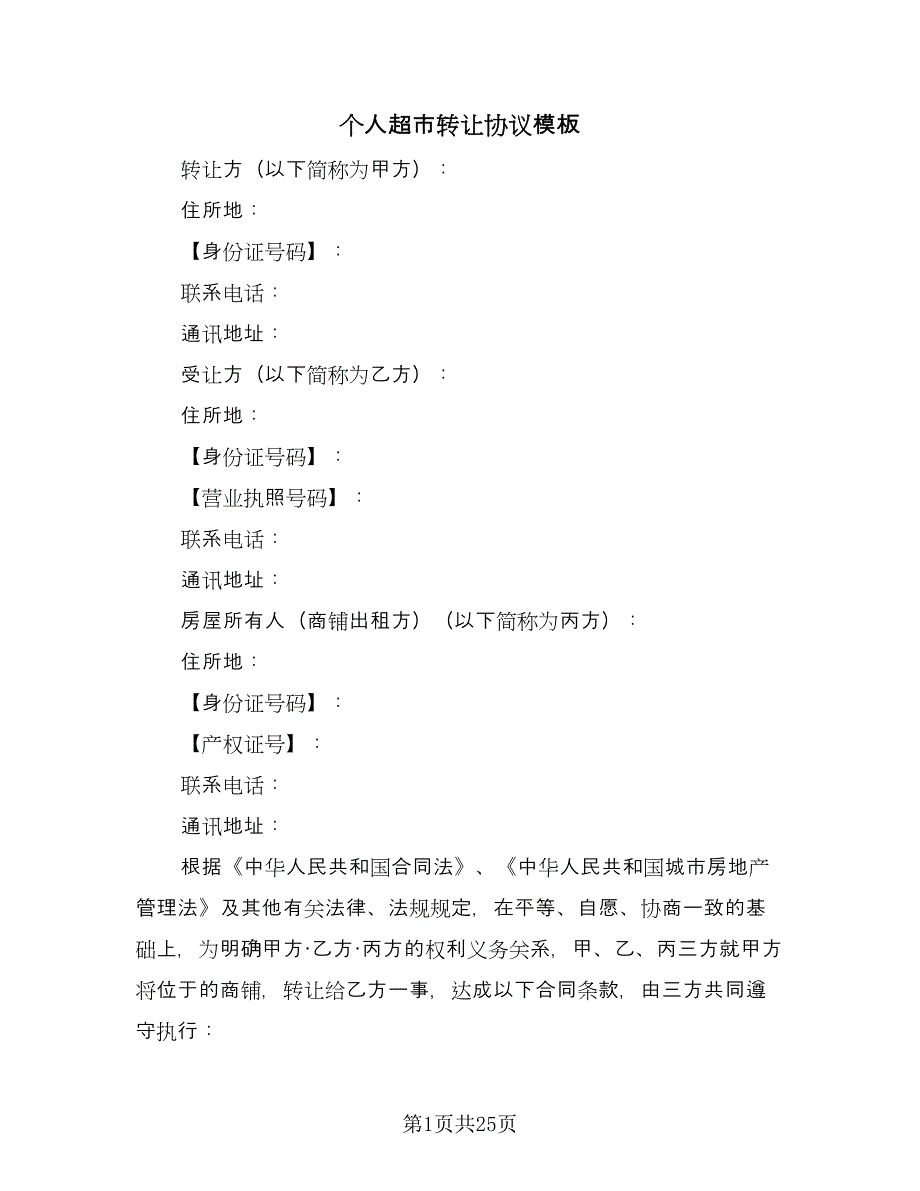 个人超市转让协议模板

转让方（以下简称为甲方）：

住所地：

【身份证号码】：

联系电话：

通讯地址：

受让方（以下简称为乙方）：

住所地：

【身份证号码】：

【营业执照号码】：

联系电话：

通讯地址：

房屋所有人（商铺出租方）（以下简称为丙方）：

住所地：

【身份证号码】：

【产权证号】：

联系电话：

通讯地址：

根据《中华人民共和国合同法》、《中华人民共和国城市房地产管理法》及其他有关法律、法规规定，在平等、自愿、协商一致的基础上，为明确甲方·乙方·丙方的权利义务关系，甲、乙、丙三方就甲方将位于的商铺，转让给乙方一事，达成以下合同条款，由三方共同遵守执行：

第1页共25页